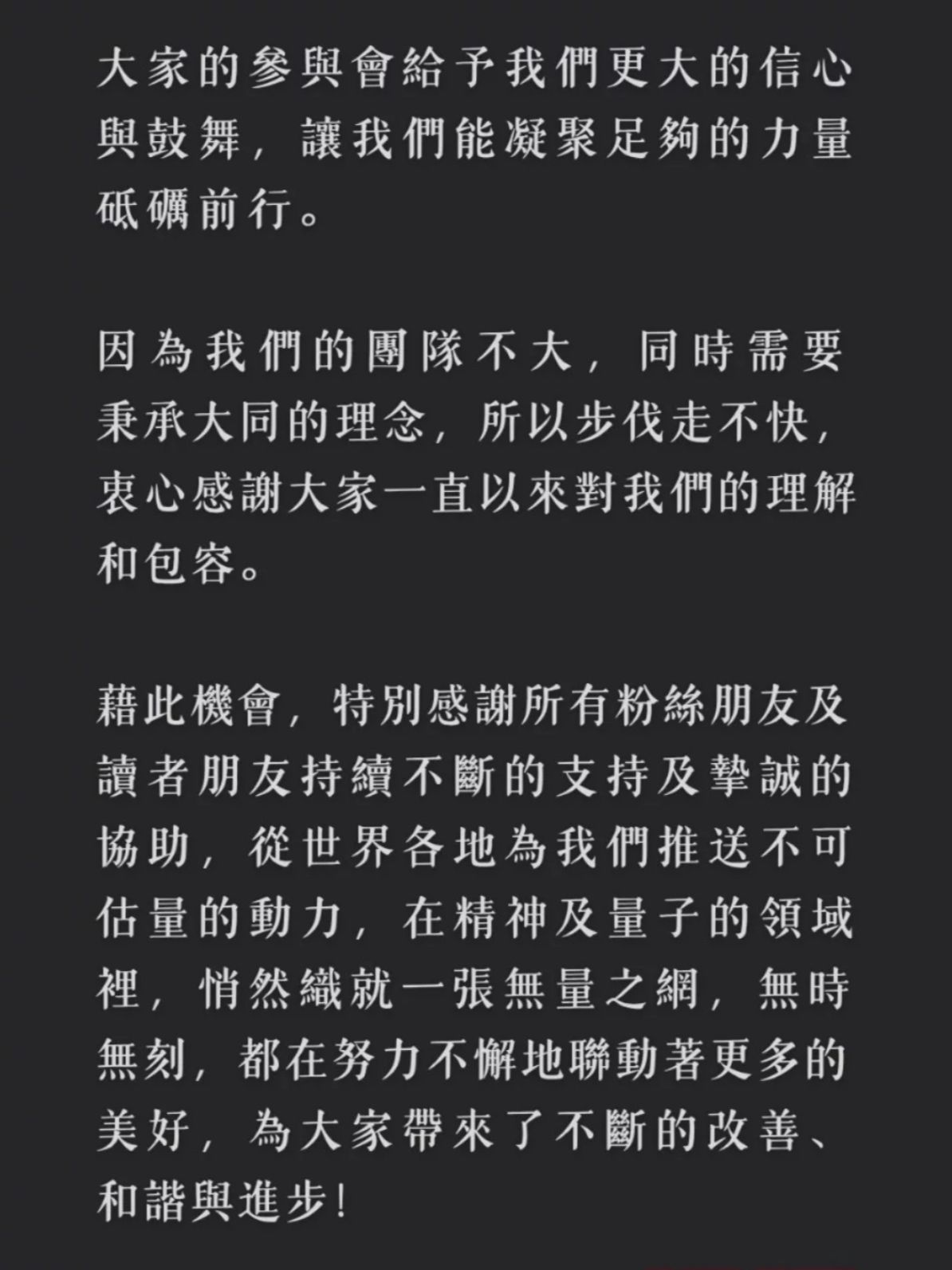 大家的參與會給予我們更大的信心與鼓舞，讓我們能凝聚足夠的力量砥礪前行。

因為我們的團隊不大，同時需要秉承大同的理念，所以步伐走不快，衷心感謝大家一直以來對我們的理解和包容。

藉此機會，特別感謝所有粉絲朋友及讀者朋友持續不斷的支持及摯誠的協助，從世界各地為我們推送不可估量的動力，在精神及量子的領域裡，悄然織就一張無量之網，無時無刻，都在努力不懈地聯動著更多的美好，為大家帶來了不斷的改善、和諧與進步!